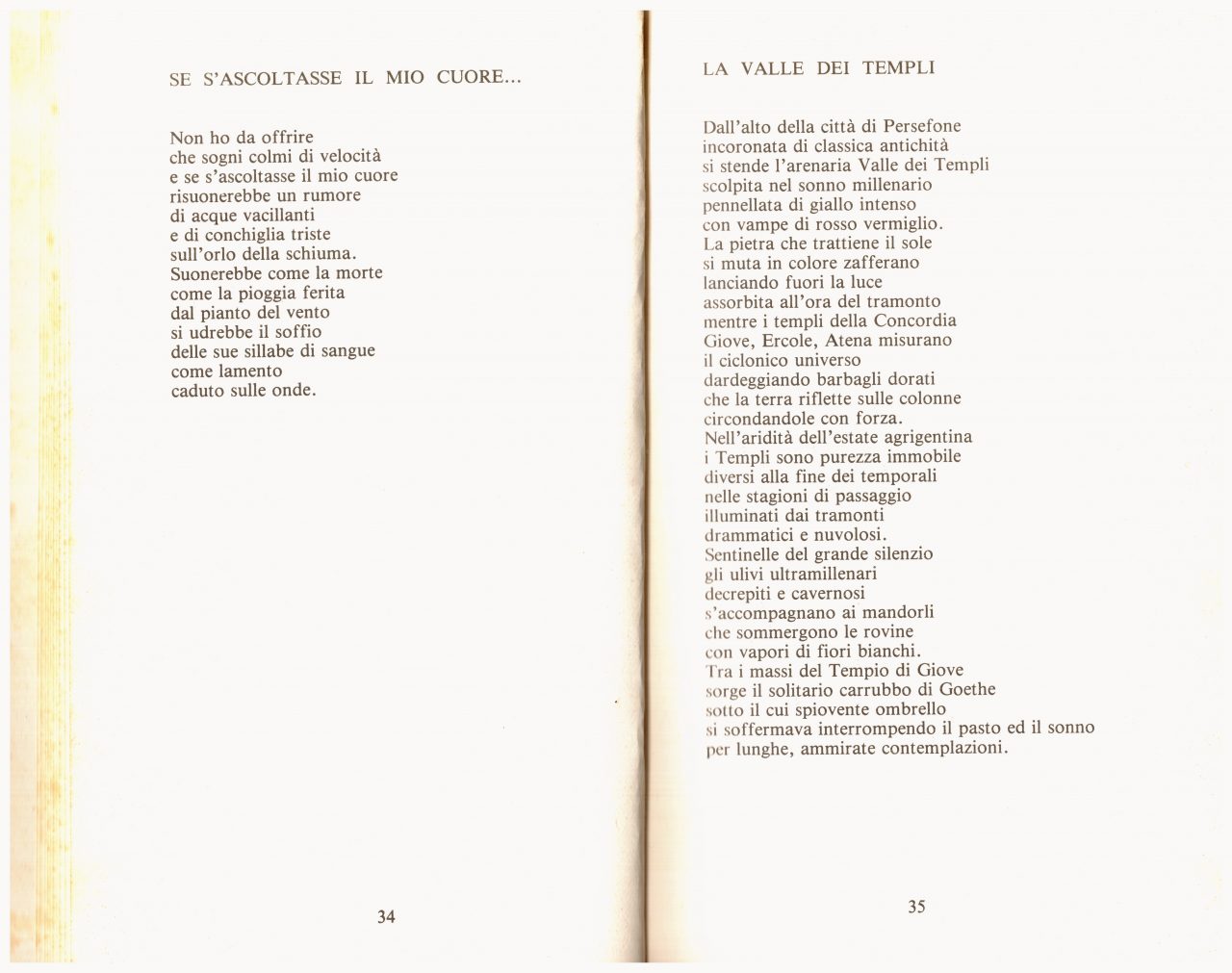 SE S'ASCOLTASSE IL MIO CUORE...

Non ho da offrire
che sogni colmi di velocità
e se s'ascoltasse il mio cuore
risuonerebbe un rumore
di acque vacillanti
e di conchiglia triste
sull'orlo della schiuma.
Suonerebbe come la morte
come la pioggia ferita
dal pianto del vento
si udrebbe il soffio
delle sue sillabe di sangue
come lamento
caduto sulle onde.

34

LA VALLE DEI TEMPLI

Dall'alto della città di Persefone
incoronata di classica antichità
si stende l'arenaria Valle dei Templi
scolpita nel sonno millenario
pennellata di giallo intenso
con vampe di rosso vermiglio.
La pietra che trattiene il sole
si muta in colore zafferano
lanciando fuori la luce
assorbita all'ora del tramonto
mentre i templi della Concordia
Giove, Ercole, Atena misurano
il ciclonico universo
dardeggiando barbagli dorati
che la terra riflette sulle colonne
circondandole con forza.
Nell'aridità dell'estate agrigentina
i Templi sono purezza immobile
diversi alla fine dei temporali
nelle stagioni di passaggio
illuminati dai tramonti
drammatici e nuvolosi.
Sentinelle del grande silenzio
gli ulivi ultramillenari
decrepiti e cavernosi
s'accompagnano ai mandorli
che sommergono le rovine
con vapori di fiori bianchi.
Tra i massi del Tempio di Giove
sorge il solitario carrubbo di Goethe
sotto il cui spiovente ombrello
si soffermava interrompendo il pasto ed il sonno
per lunghe, ammirate contemplazioni.

35